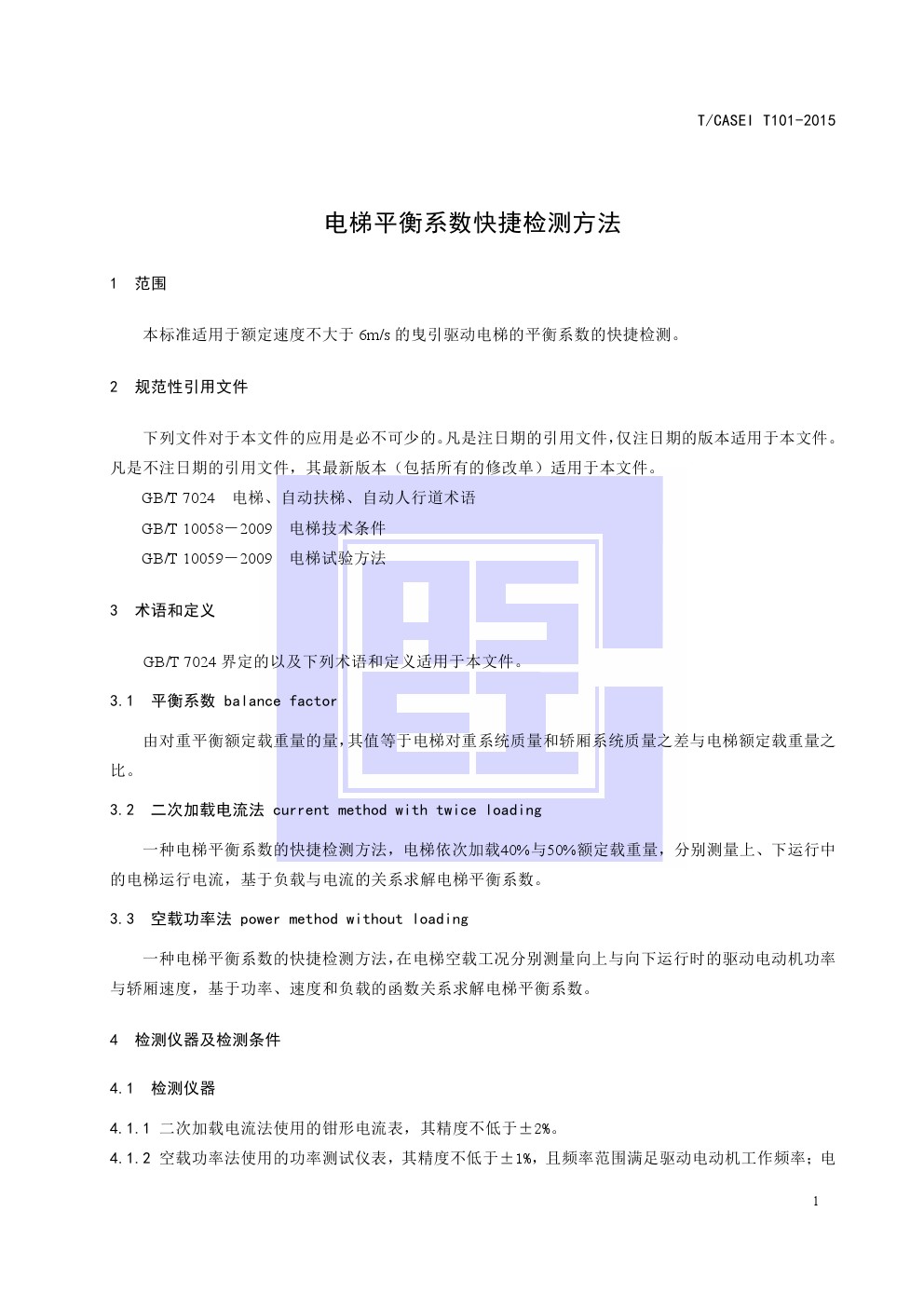 T/CASEI T101-2015

电梯平衡系数快捷检测方法

1 范围

本标准适用于额定速度不大于6m/s的曳引驱动电梯的平衡系数的快捷检测。

2 规范性引用文件

下列文件对于本文件的应用是必不可少的。凡是注日期的引用文件，仅注日期的版本适用于本文件。凡是不注日期的引用文件，其最新版本（包括所有的修改单）适用于本文件。

GB/T 7024 电梯、自动扶梯、自动人行道术语

GB/T 10058－2009 电梯技术条件

GB/T 10059－2009 电梯试验方法

3 术语和定义

GB/T 7024界定的以及下列术语和定义适用于本文件。

3.1 平衡系数 balance factor

由对重平衡额定载重量的量，其值等于电梯对重系统质量和轿厢系统质量之差与电梯额定载重量之比。

3.2 二次加载电流法 current method with twice loading

一种电梯平衡系数的快捷检测方法，电梯依次加载40%与50%额定载重量，分别测量上、下运行中的电梯运行电流，基于负载与电流的关系求解电梯平衡系数。

3.3 空载功率法 power method without loading

一种电梯平衡系数的快捷检测方法，在电梯空载工况分别测量向上与向下运行时的驱动电动机功率与轿厢速度，基于功率、速度和负载的函数关系求解电梯平衡系数。

4 检测仪器及检测条件

4.1 检测仪器

4.1.1 二次加载电流法使用的钳形电流表，其精度不低于±2%。

4.1.2 空载功率法使用的功率测试仪表，其精度不低于±1%，且频率范围满足驱动电动机工作频率；电

1